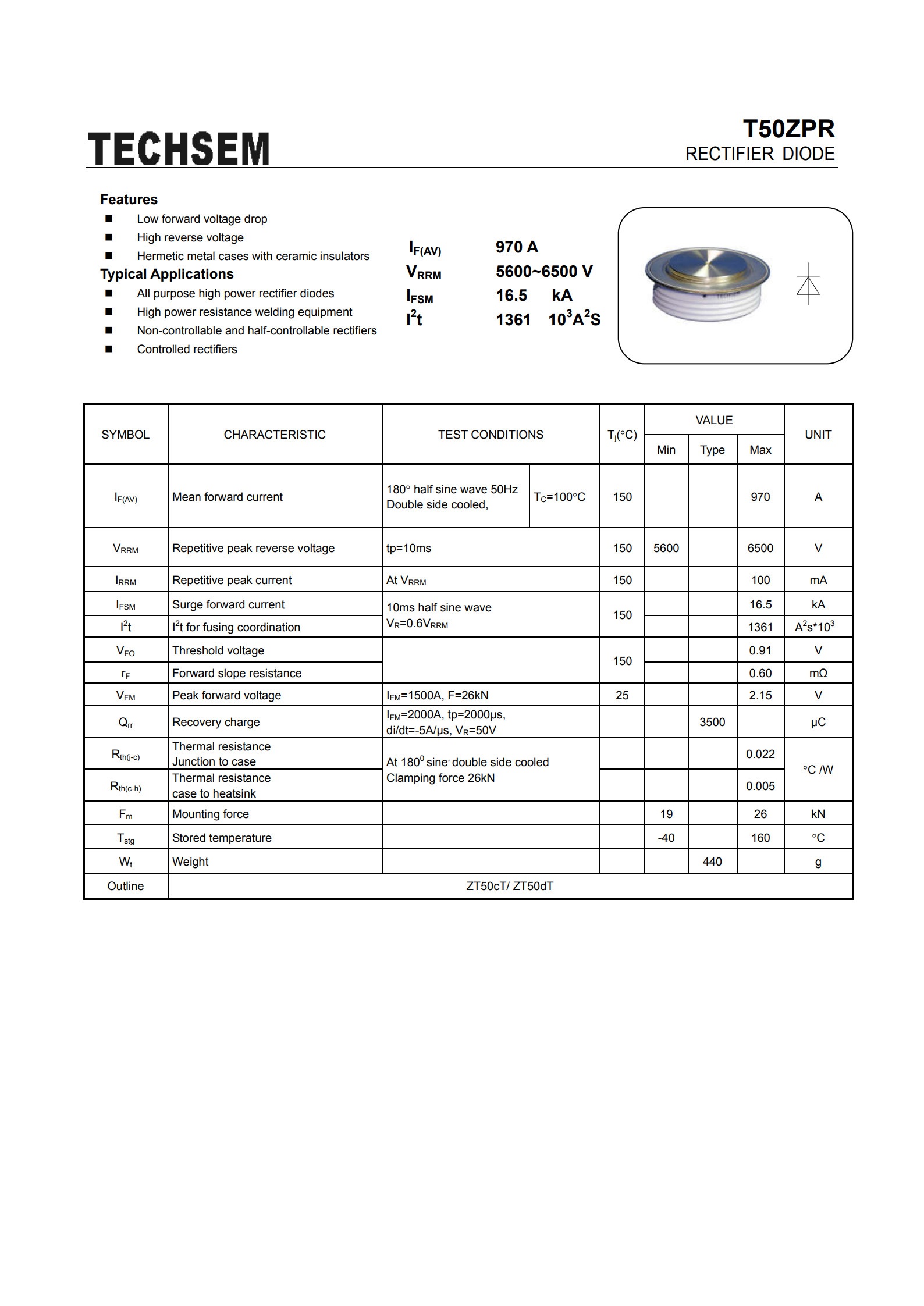 TECHSEM

T50ZPR
RECTIFIER DIODE

Features
■ Low forward voltage drop
■ High reverse voltage
■ Hermetic metal cases with ceramic insulators

Typical Applications
■ All purpose high power rectifier diodes
■ High power resistance welding equipment
■ Non-controllable and half-controllable rectifiers
■ Controlled rectifiers

$I_{F(AV)}$ 970 A
$V_{RRM}$ 5600~6500 V
$I_{FSM}$ 16.5 kA
$I^2t$ 1361 $10^3A^2S$

| SYMBOL | CHARACTERISTIC | TEST CONDITIONS | | $T_j$(°C) | VALUE Min | VALUE Type | VALUE Max | UNIT |
|---|---|---|---|---|---|---|---|---|
| $I_{F(AV)}$ | Mean forward current | 180° half sine wave 50Hz Double side cooled, | $T_C$=100°C | 150 | | | 970 | A |
| $V_{RRM}$ | Repetitive peak reverse voltage | tp=10ms | | 150 | 5600 | | 6500 | V |
| $I_{RRM}$ | Repetitive peak current | At $V_{RRM}$ | | 150 | | | 100 | mA |
| $I_{FSM}$ | Surge forward current | 10ms half sine wave $V_R$=0.6$V_{RRM}$ | | 150 | | | 16.5 | kA |
| $I^2t$ | $I^2t$ for fusing coordination | | | | | | 1361 | $A^2s*10^3$ |
| $V_{FO}$ | Threshold voltage | | | 150 | | | 0.91 | V |
| $r_F$ | Forward slope resistance | | | | | | 0.60 | mΩ |
| $V_{FM}$ | Peak forward voltage | $I_{FM}$=1500A, F=26kN | | 25 | | | 2.15 | V |
| $Q_{rr}$ | Recovery charge | $I_{FM}$=2000A, tp=2000μs, di/dt=-5A/μs, $V_R$=50V | | | | 3500 | | μC |
| $R_{th(j-c)}$ | Thermal resistance Junction to case | At $180^0$ sine, double side cooled Clamping force 26kN | | | | | 0.022 | °C /W |
| $R_{th(c-h)}$ | Thermal resistance case to heatsink | | | | | | 0.005 | |
| $F_m$ | Mounting force | | | | 19 | | 26 | kN |
| $T_{stg}$ | Stored temperature | | | | -40 | | 160 | °C |
| $W_t$ | Weight | | | | | 440 | | g |
| Outline | ZT50cT/ ZT50dT | | | | | | | |